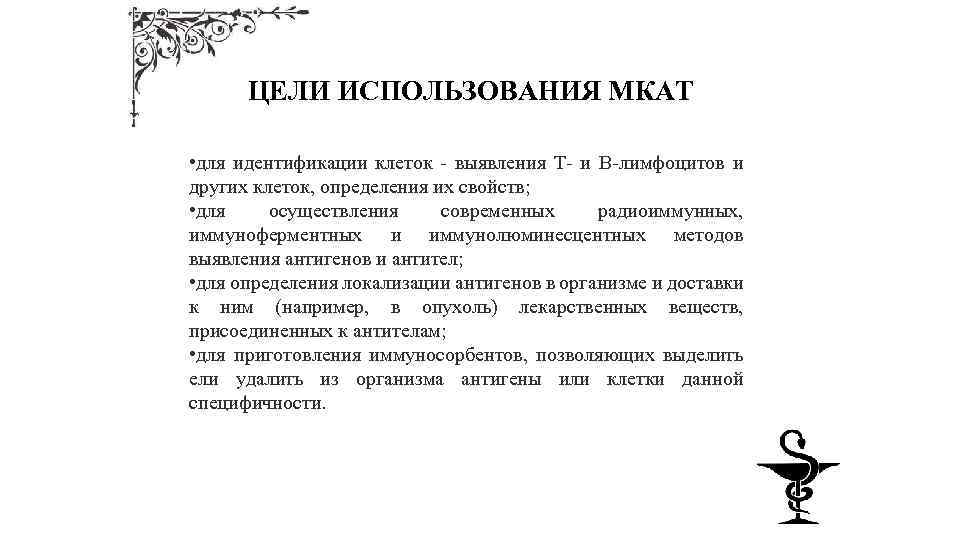 ЦЕЛИ ИСПОЛЬЗОВАНИЯ МКАТ

•для идентификации клеток - выявления Т- и В-лимфоцитов и других клеток, определения их свойств;
•для осуществления современных радиоиммунных, иммуноферментных и иммунолюминесцентных методов выявления антигенов и антител;
•для определения локализации антигенов в организме и доставки к ним (например, в опухоль) лекарственных веществ, присоединенных к антителам;
•для приготовления иммуносорбентов, позволяющих выделить ели удалить из организма антигены или клетки данной специфичности.